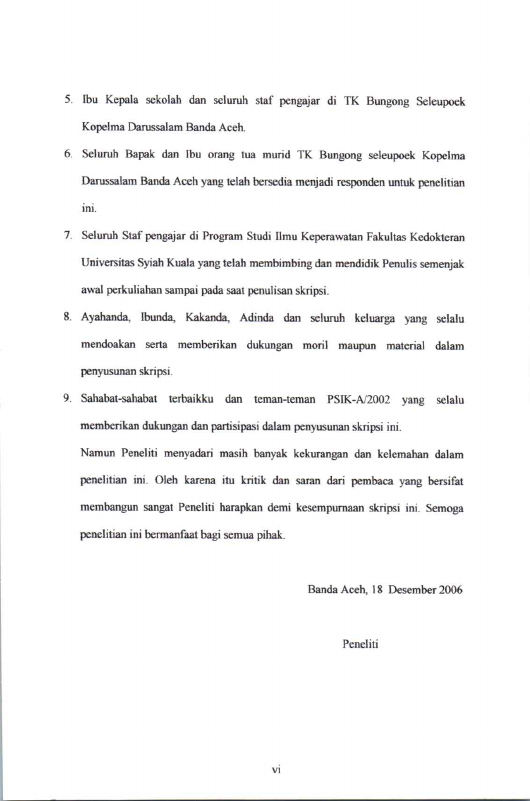 5. Ibu Kepala sekolah dan seluruh staf pengajar di TK Bungong Seleupoek Kopelma Darussalam Banda Aceh.

6. Seluruh Bapak dan Ibu orang tua murid TK Bungong seleupoek Kopelma Darussalam Banda Aceh yang telah bersedia menjadi responden untuk penelitian ini.

7. Seluruh Staf pengajar di Program Studi Ilmu Keperawatan Fakultas Kedokteran Universitas Syiah Kuala yang telah membimbing dan mendidik Penulis semenjak awal perkuliahan sampai pada saat penulisan skripsi.

8. Ayahanda, Ibunda, Kakanda, Adinda dan seluruh keluarga yang selalu mendoakan serta memberikan dukungan moril maupun material dalam penyusunan skripsi.

9. Sahabat-sahabat terbaikku dan teman-teman PSIK-A/2002 yang selalu memberikan dukungan dan partisipasi dalam penyusunan skripsi ini.

Namun Peneliti menyadari masih banyak kekurangan dan kelemahan dalam penelitian ini. Oleh karena itu kritik dan saran dari pembaca yang bersifat membangun sangat Peneliti harapkan demi kesempurnaan skripsi ini. Semoga penelitian ini bermanfaat bagi semua pihak.

Banda Aceh, 18 Desember 2006

Peneliti

vi